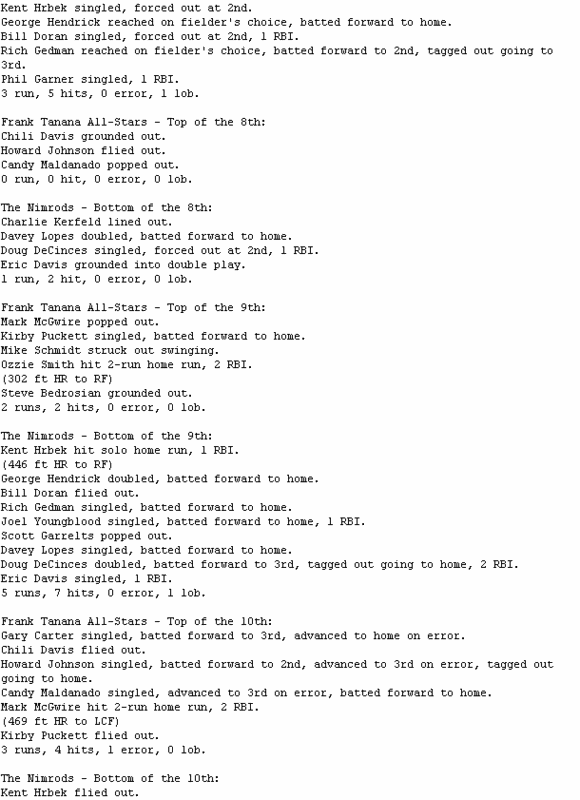 Kent Hrbek singled, forced out at 2nd.
George Hendrick reached on fielder's choice, batted forward to home.
Bill Doran singled, forced out at 2nd, 1 RBI.
Rich Gedman reached on fielder's choice, batted forward to 2nd, tagged out going to 3rd.
Phil Garner singled, 1 RBI.
3 run, 5 hits, 0 error, 1 lob.

Frank Tanana All-Stars - Top of the 8th:
Chili Davis grounded out.
Howard Johnson flied out.
Candy Maldanado popped out.
0 run, 0 hit, 0 error, 0 lob.

The Nimrods - Bottom of the 8th:
Charlie Kerfeld lined out.
Davey Lopes doubled, batted forward to home.
Doug DeCinces singled, forced out at 2nd, 1 RBI.
Eric Davis grounded into double play.
1 run, 2 hit, 0 error, 0 lob.

Frank Tanana All-Stars - Top of the 9th:
Mark McGwire popped out.
Kirby Puckett singled, batted forward to home.
Mike Schmidt struck out swinging.
Ozzie Smith hit 2-run home run, 2 RBI.
(302 ft HR to RF)
Steve Bedrosian grounded out.
2 runs, 2 hits, 0 error, 0 lob.

The Nimrods - Bottom of the 9th:
Kent Hrbek hit solo home run, 1 RBI.
(446 ft HR to RF)
George Hendrick doubled, batted forward to home.
Bill Doran flied out.
Rich Gedman singled, batted forward to home.
Joel Youngblood singled, batted forward to home, 1 RBI.
Scott Garrelts popped out.
Davey Lopes singled, batted forward to home.
Doug DeCinces doubled, batted forward to 3rd, tagged out going to home, 2 RBI.
Eric Davis singled, 1 RBI.
5 runs, 7 hits, 0 error, 1 lob.

Frank Tanana All-Stars - Top of the 10th:
Gary Carter singled, batted forward to 3rd, advanced to home on error.
Chili Davis flied out.
Howard Johnson singled, batted forward to 2nd, advanced to 3rd on error, tagged out going to home.
Candy Maldanado singled, advanced to 3rd on error, batted forward to home.
Mark McGwire hit 2-run home run, 2 RBI.
(469 ft HR to LCF)
Kirby Puckett flied out.
3 runs, 4 hits, 1 error, 0 lob.

The Nimrods - Bottom of the 10th:
Kent Hrbek flied out.